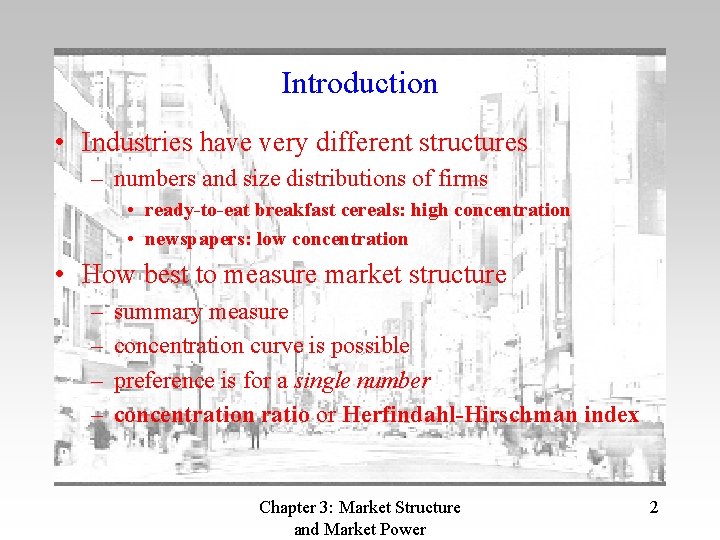 Introduction

• Industries have very different structures
– numbers and size distributions of firms
• ready-to-eat breakfast cereals: high concentration
• newspapers: low concentration

• How best to measure market structure
– summary measure
– concentration curve is possible
– preference is for a single number
– concentration ratio or Herfindahl-Hirschman index

Chapter 3: Market Structure and Market Power

2